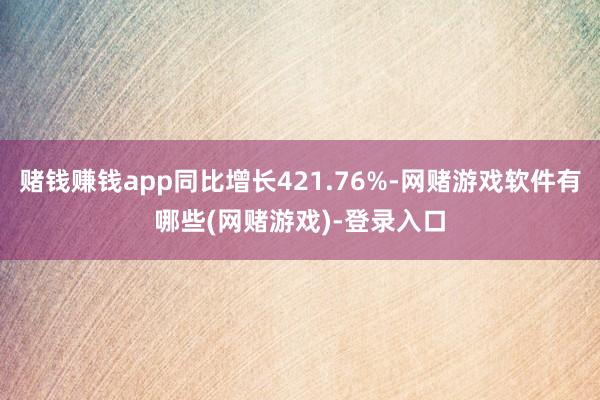 赌钱赚钱app同比增长421.76%-网赌游戏软件有哪些(网赌游戏)-登录入口